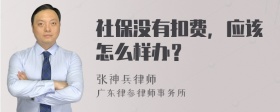 社保没有扣费，应该怎么样办？

张神兵律师

广东律参律师事务所